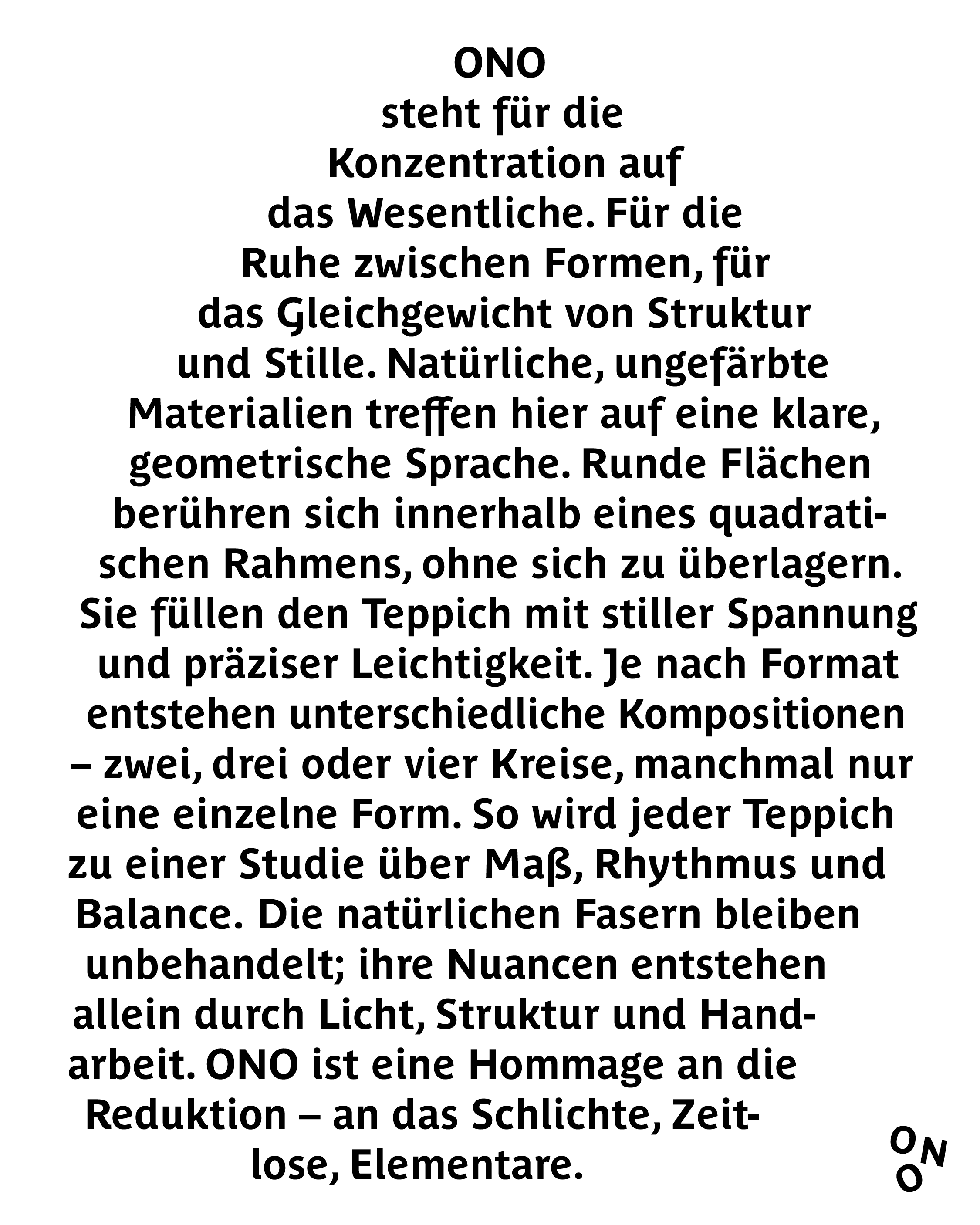 ONO
steht für die Konzentration auf das Wesentliche. Für die Ruhe zwischen Formen, für das Gleichgewicht von Struktur und Stille. Natürliche, ungefärbte Materialien treffen hier auf eine klare, geometrische Sprache. Runde Flächen berühren sich innerhalb eines quadratischen Rahmens, ohne sich zu überlagern. Sie füllen den Teppich mit stiller Spannung und präziser Leichtigkeit. Je nach Format entstehen unterschiedliche Kompositionen – zwei, drei oder vier Kreise, manchmal nur eine einzelne Form. So wird jeder Teppich zu einer Studie über Maß, Rhythmus und Balance. Die natürlichen Fasern bleiben unbehandelt; ihre Nuancen entstehen allein durch Licht, Struktur und Handarbeit. ONO ist eine Hommage an die Reduktion – an das Schlichte, Zeitlose, Elementare.

ONO